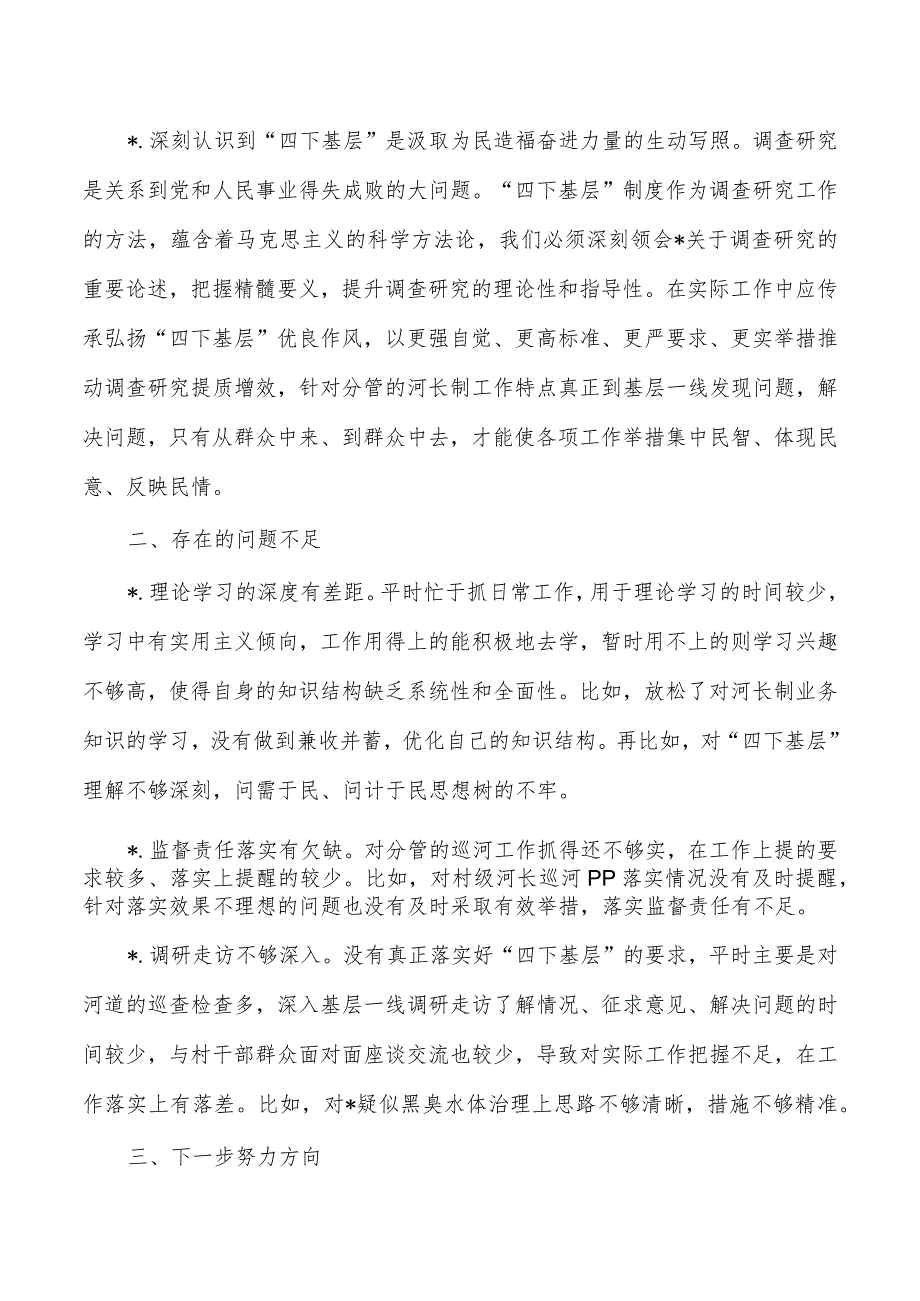 *.深刻认识到“四下基层”是汲取为民造福奋进力量的生动写照。调查研究是关系到党和人民事业得失成败的大问题。“四下基层”制度作为调查研究工作的方法，蕴含着马克思主义的科学方法论，我们必须深刻领会*关于调查研究的重要论述，把握精髓要义，提升调查研究的理论性和指导性。在实际工作中应传承弘扬“四下基层”优良作风，以更强自觉、更高标准、更严要求、更实举措推动调查研究提质增效，针对分管的河长制工作特点真正到基层一线发现问题，解决问题，只有从群众中来、到群众中去，才能使各项工作举措集中民智、体现民意、反映民情。

二、存在的问题不足

*.理论学习的深度有差距。平时忙于抓日常工作，用于理论学习的时间较少，学习中有实用主义倾向，工作用得上的能积极地去学，暂时用不上的则学习兴趣不够高，使得自身的知识结构缺乏系统性和全面性。比如，放松了对河长制业务知识的学习，没有做到兼收并蓄，优化自己的知识结构。再比如，对“四下基层”理解不够深刻，问需于民、问计于民思想树的不牢。

*.监督责任落实有欠缺。对分管的巡河工作抓得还不够实，在工作上提的要求较多、落实上提醒的较少。比如，对村级河长巡河PP落实情况没有及时提醒，针对落实效果不理想的问题也没有及时采取有效举措，落实监督责任有不足。

*.调研走访不够深入。没有真正落实好“四下基层”的要求，平时主要是对河道的巡查检查多，深入基层一线调研走访了解情况、征求意见、解决问题的时间较少，与村干部群众面对面座谈交流也较少，导致对实际工作把握不足，在工作落实上有落差。比如，对*疑似黑臭水体治理上思路不够清晰，措施不够精准。

三、下一步努力方向